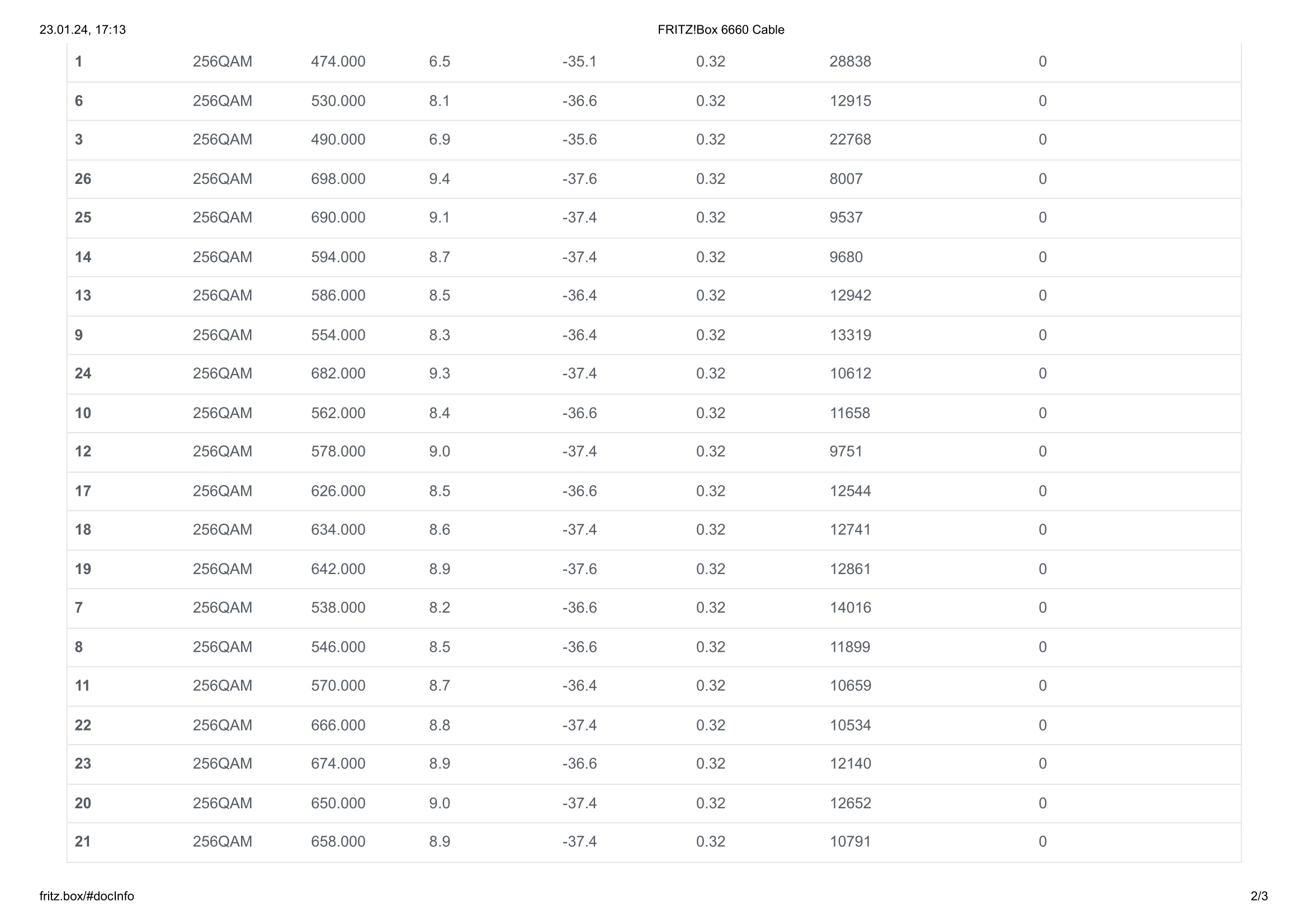 23.01.24, 17:13 FRITZ!Box 6660 Cable

| | | | | | | | |
|---|---|---|---|---|---|---|---|
| 1 | 256QAM | 474.000 | 6.5 | -35.1 | 0.32 | 28838 | 0 |
| 6 | 256QAM | 530.000 | 8.1 | -36.6 | 0.32 | 12915 | 0 |
| 3 | 256QAM | 490.000 | 6.9 | -35.6 | 0.32 | 22768 | 0 |
| 26 | 256QAM | 698.000 | 9.4 | -37.6 | 0.32 | 8007 | 0 |
| 25 | 256QAM | 690.000 | 9.1 | -37.4 | 0.32 | 9537 | 0 |
| 14 | 256QAM | 594.000 | 8.7 | -37.4 | 0.32 | 9680 | 0 |
| 13 | 256QAM | 586.000 | 8.5 | -36.4 | 0.32 | 12942 | 0 |
| 9 | 256QAM | 554.000 | 8.3 | -36.4 | 0.32 | 13319 | 0 |
| 24 | 256QAM | 682.000 | 9.3 | -37.4 | 0.32 | 10612 | 0 |
| 10 | 256QAM | 562.000 | 8.4 | -36.6 | 0.32 | 11658 | 0 |
| 12 | 256QAM | 578.000 | 9.0 | -37.4 | 0.32 | 9751 | 0 |
| 17 | 256QAM | 626.000 | 8.5 | -36.6 | 0.32 | 12544 | 0 |
| 18 | 256QAM | 634.000 | 8.6 | -37.4 | 0.32 | 12741 | 0 |
| 19 | 256QAM | 642.000 | 8.9 | -37.6 | 0.32 | 12861 | 0 |
| 7 | 256QAM | 538.000 | 8.2 | -36.6 | 0.32 | 14016 | 0 |
| 8 | 256QAM | 546.000 | 8.5 | -36.6 | 0.32 | 11899 | 0 |
| 11 | 256QAM | 570.000 | 8.7 | -36.4 | 0.32 | 10659 | 0 |
| 22 | 256QAM | 666.000 | 8.8 | -37.4 | 0.32 | 10534 | 0 |
| 23 | 256QAM | 674.000 | 8.9 | -36.6 | 0.32 | 12140 | 0 |
| 20 | 256QAM | 650.000 | 9.0 | -37.4 | 0.32 | 12652 | 0 |
| 21 | 256QAM | 658.000 | 8.9 | -37.4 | 0.32 | 10791 | 0 |

fritz.box/#docInfo 2/3